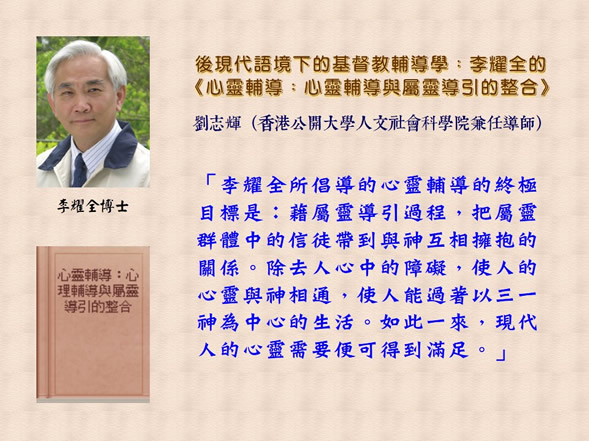 李耀全博士

心靈輔導：心理輔導與屬靈導引的整合

後現代語境下的基督教輔導學：李耀全的《心靈輔導：心靈輔導與屬靈導引的整合》

劉志輝（香港公開大學人文社會科學院兼任導師）

「李耀全所倡導的心靈輔導的終極目標是：藉屬靈導引過程，把屬靈群體中的信徒帶到與神互相擁抱的關係。除去人心中的障礙，使人的心靈與神相通，使人能過著以三一神為中心的生活。如此一來，現代人的心靈需要便可得到滿足。」